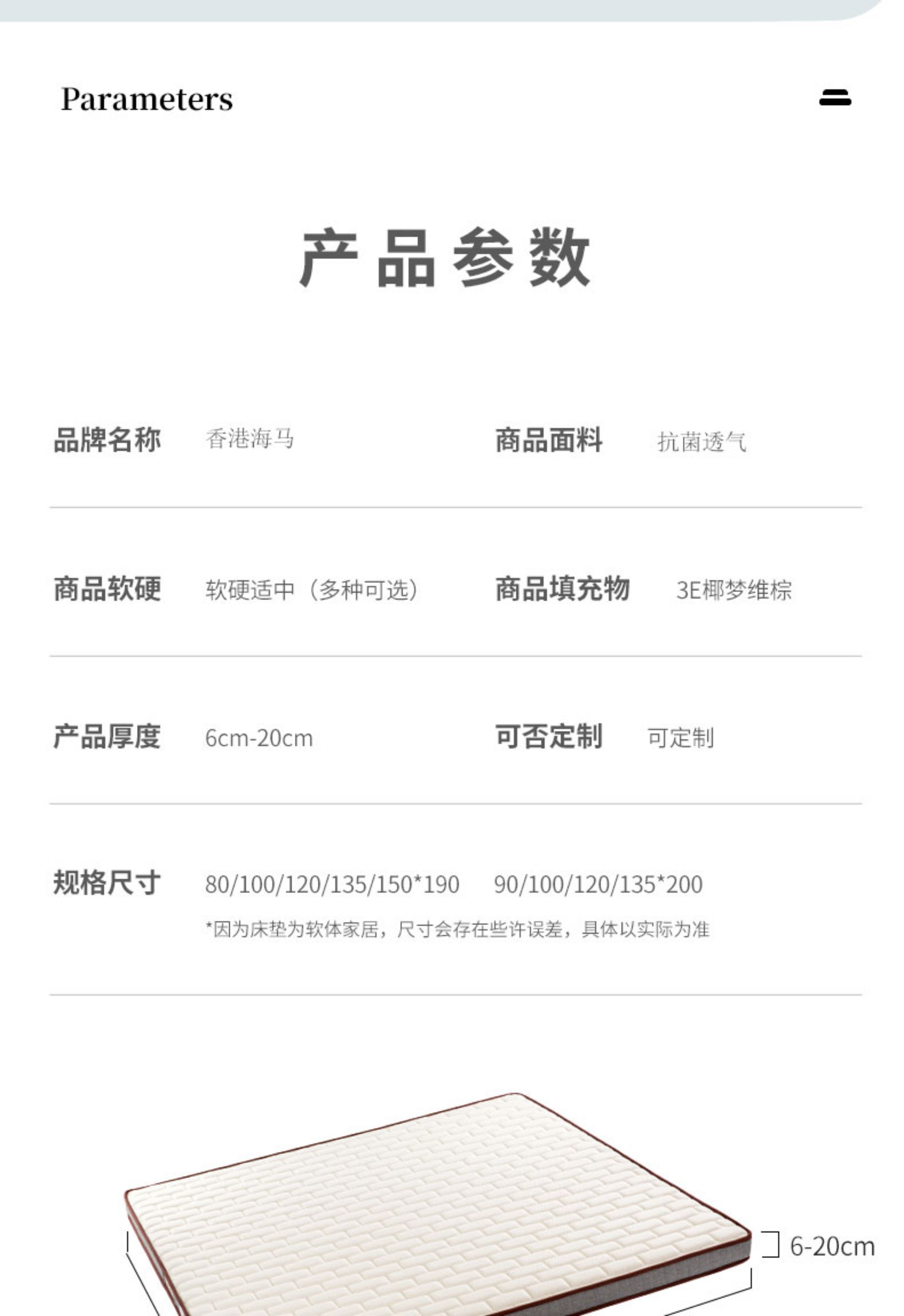 Parameters

产品参数

品牌名称 香港海马

商品面料 抗菌透气

商品软硬 软硬适中（多种可选）

商品填充物 3E椰梦维棕

产品厚度 6cm-20cm

可否定制 可定制

规格尺寸 80/100/120/135/150*190 90/100/120/135*200

*因为床垫为软体家居，尺寸会存在些许误差，具体以实际为准

6-20cm